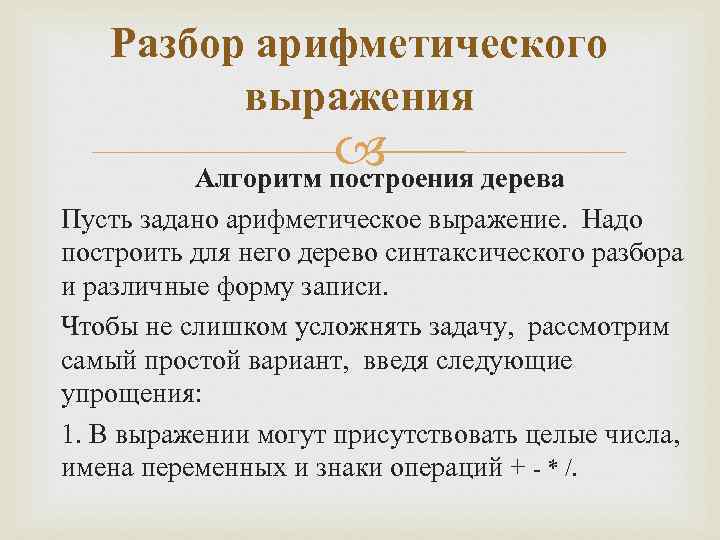 Разбор арифметического выражения

Алгоритм построения дерева

Пусть задано арифметическое выражение. Надо построить для него дерево синтаксического разбора и различные форму записи.

Чтобы не слишком усложнять задачу, рассмотрим самый простой вариант, введя следующие упрощения:

1. В выражении могут присутствовать целые числа, имена переменных и знаки операций + - * /.